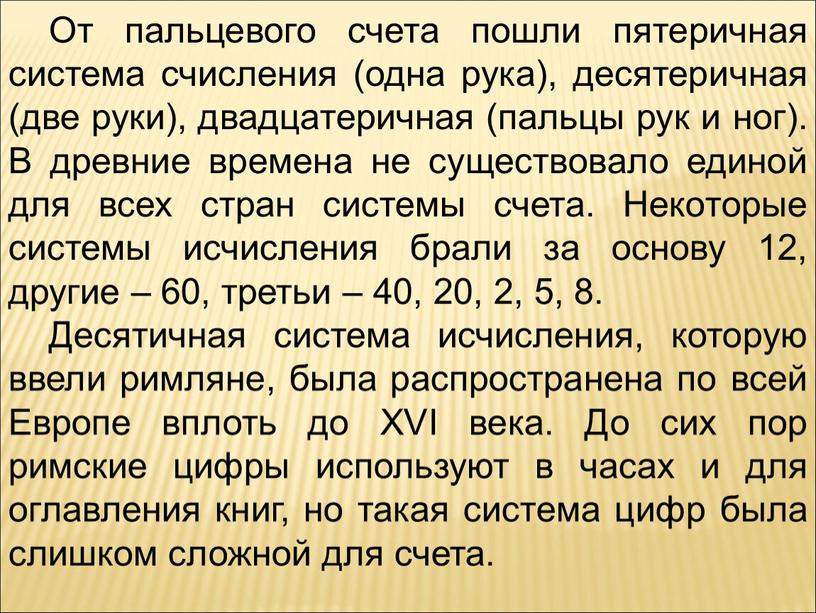 От пальцевого счета пошли пятеричная система счисления (одна рука), десятеричная (две руки), двадцатеричная (пальцы рук и ног). В древние времена не существовало единой для всех стран системы счета. Некоторые системы исчисления брали за основу 12, другие – 60, третьи – 40, 20, 2, 5, 8.

Десятичная система исчисления, которую ввели римляне, была распространена по всей Европе вплоть до XVI века. До сих пор римские цифры используют в часах и для оглавления книг, но такая система цифр была слишком сложной для счета.